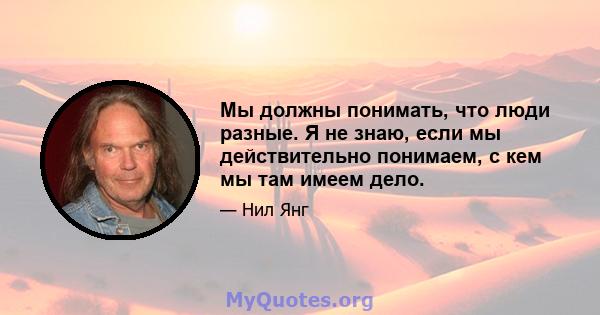 Мы должны понимать, что люди разные. Я не знаю, если мы действительно понимаем, с кем мы там имеем дело.

— Нил Янг

MyQuotes.org